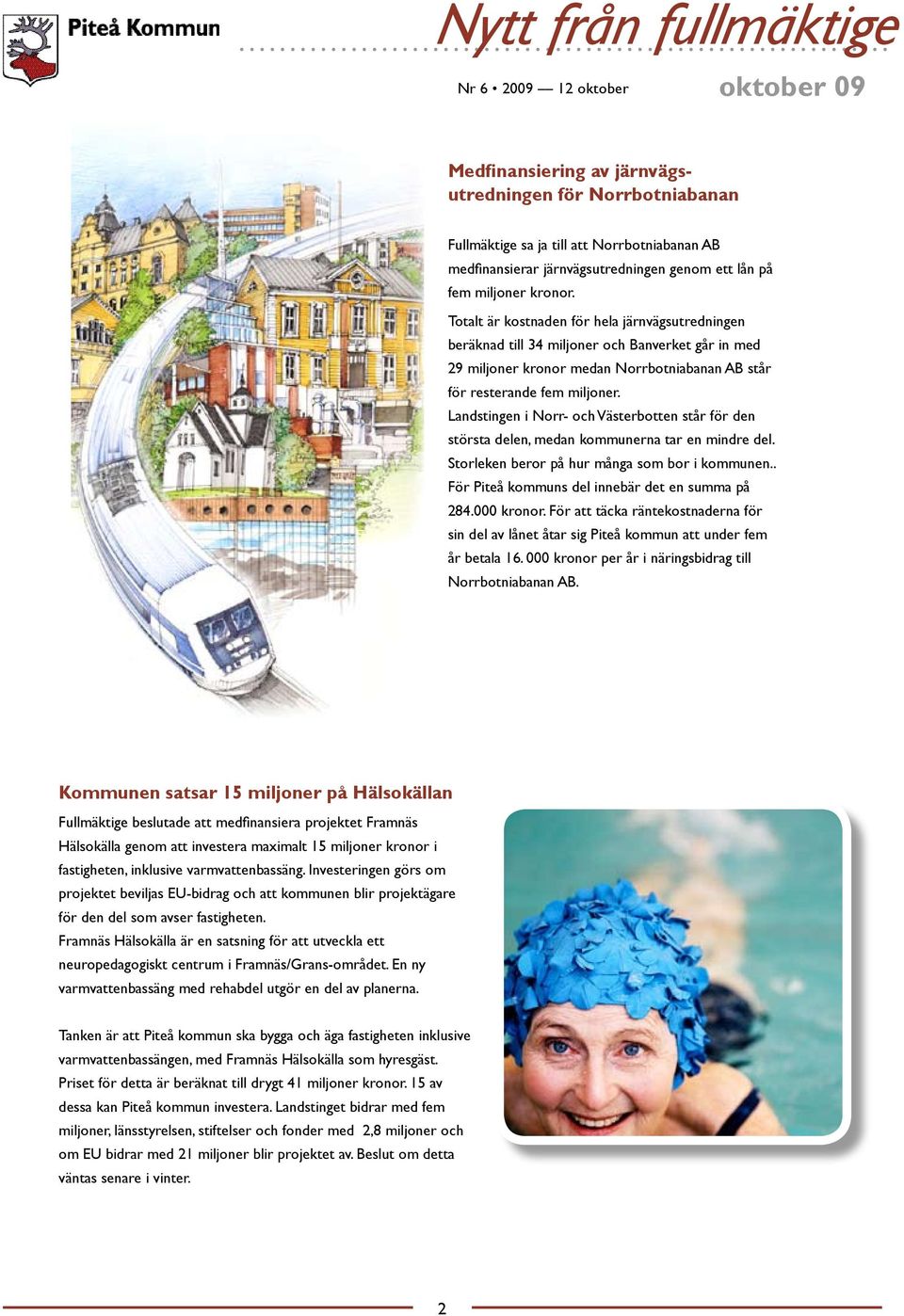 Piteå Kommun

Nytt från fullmäktige

Nr 6 • 2009 — 12 oktober

oktober 09

Medfinansiering av järnvägsutredningen för Norrbotniabanan

Fullmäktige sa ja till att Norrbotniabanan AB medfinansierar järnvägsutredningen genom ett lån på fem miljoner kronor.

Totalt är kostnaden för hela järnvägsutredningen beräknad till 34 miljoner och Banverket går in med 29 miljoner kronor medan Norrbotniabanan AB står för resterande fem miljoner.

Landstingen i Norr- och Västerbotten står för den största delen, medan kommunerna tar en mindre del. Storleken beror på hur många som bor i kommunen.. För Piteå kommuns del innebär det en summa på 284.000 kronor. För att täcka räntekostnaderna för sin del av lånet åtar sig Piteå kommun att under fem år betala 16. 000 kronor per år i näringsbidrag till Norrbotniabanan AB.

Kommunen satsar 15 miljoner på Hälsokällan

Fullmäktige beslutade att medfinansiera projektet Framnäs Hälsokälla genom att investera maximalt 15 miljoner kronor i fastigheten, inklusive varmvattenbassäng. Investeringen görs om projektet beviljas EU-bidrag och att kommunen blir projektägare för den del som avser fastigheten.

Framnäs Hälsokälla är en satsning för att utveckla ett neuropedagogiskt centrum i Framnäs/Grans-området. En ny varmvattenbassäng med rehabdel utgör en del av planerna.

Tanken är att Piteå kommun ska bygga och äga fastigheten inklusive varmvattenbassängen, med Framnäs Hälsokälla som hyresgäst. Priset för detta är beräknat till drygt 41 miljoner kronor. 15 av dessa kan Piteå kommun investera. Landstinget bidrar med fem miljoner, länsstyrelsen, stiftelser och fonder med 2,8 miljoner och om EU bidrar med 21 miljoner blir projektet av. Beslut om detta väntas senare i vinter.

2